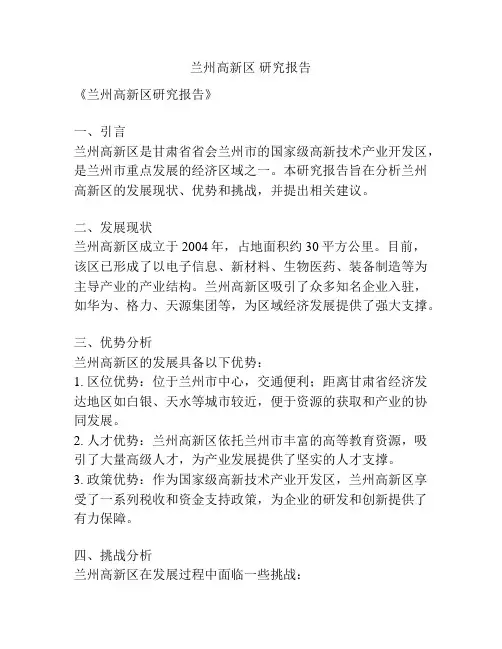 兰州高新区 研究报告

《兰州高新区研究报告》

一、引言
兰州高新区是甘肃省省会兰州市的国家级高新技术产业开发区，是兰州市重点发展的经济区域之一。本研究报告旨在分析兰州高新区的发展现状、优势和挑战，并提出相关建议。

二、发展现状
兰州高新区成立于 2004 年，占地面积约 30 平方公里。目前，该区已形成了以电子信息、新材料、生物医药、装备制造等为主导产业的产业结构。兰州高新区吸引了众多知名企业入驻，如华为、格力、天源集团等，为区域经济发展提供了强大支撑。

三、优势分析
兰州高新区的发展具备以下优势：
1. 区位优势：位于兰州市中心，交通便利；距离甘肃省经济发达地区如白银、天水等城市较近，便于资源的获取和产业的协同发展。
2. 人才优势：兰州高新区依托兰州市丰富的高等教育资源，吸引了大量高级人才，为产业发展提供了坚实的人才支撑。
3. 政策优势：作为国家级高新技术产业开发区，兰州高新区享受了一系列税收和资金支持政策，为企业的研发和创新提供了有力保障。

四、挑战分析
兰州高新区在发展过程中面临一些挑战：